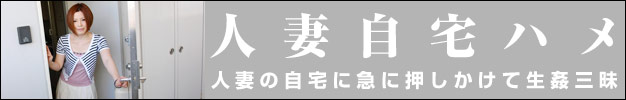 人妻自宅ハメ

人妻の自宅に急に押しかけて生姦三昧